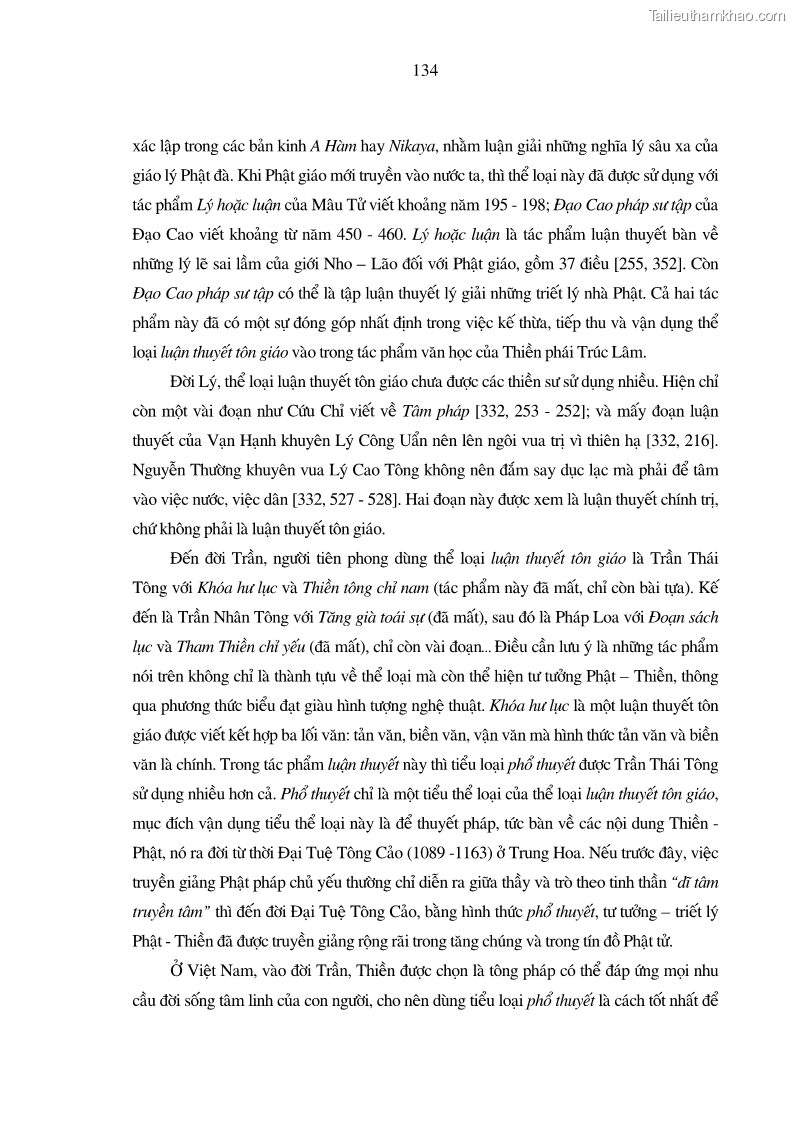 Tailieuthamkhao.com

134

xác lập trong các bản kinh A Hàm hay Nikaya, nhằm luận giải những nghĩa lý sâu xa của giáo lý Phật đà. Khi Phật giáo mới truyền vào nước ta, thì thể loại này đã được sử dụng với tác phẩm Lý hoặc luận của Mâu Tử viết khoảng năm 195 - 198; Đạo Cao pháp sư tập của Đạo Cao viết khoảng từ năm 450 - 460. Lý hoặc luận là tác phẩm luận thuyết bàn về những lý lẽ sai lầm của giới Nho – Lão đối với Phật giáo, gồm 37 điều [255, 352]. Còn Đạo Cao pháp sư tập có thể là tập luận thuyết lý giải những triết lý nhà Phật. Cả hai tác phẩm này đã có một sự đóng góp nhất định trong việc kế thừa, tiếp thu và vận dụng thể loại luận thuyết tôn giáo vào trong tác phẩm văn học của Thiền phái Trúc Lâm.

Đời Lý, thể loại luận thuyết tôn giáo chưa được các thiền sư sử dụng nhiều. Hiện chỉ còn một vài đoạn như Cứu Chỉ viết về Tâm pháp [332, 253 - 252]; và mấy đoạn luận thuyết của Vạn Hạnh khuyên Lý Công Uẩn nên lên ngôi vua trị vì thiên hạ [332, 216]. Nguyễn Thường khuyên vua Lý Cao Tông không nên đắm say dục lạc mà phải để tâm vào việc nước, việc dân [332, 527 - 528]. Hai đoạn này được xem là luận thuyết chính trị, chứ không phải là luận thuyết tôn giáo.

Đến đời Trần, người tiên phong dùng thể loại luận thuyết tôn giáo là Trần Thái Tông với Khóa hư lục và Thiền tông chỉ nam (tác phẩm này đã mất, chỉ còn bài tựa). Kế đến là Trần Nhân Tông với Tăng già toái sự (đã mất), sau đó là Pháp Loa với Đoạn sách lục và Tham Thiền chỉ yếu (đã mất), chỉ còn vài đoạn... Điều cần lưu ý là những tác phẩm nói trên không chỉ là thành tựu về thể loại mà còn thể hiện tư tưởng Phật – Thiền, thông qua phương thức biểu đạt giàu hình tượng nghệ thuật. Khóa hư lục là một luận thuyết tôn giáo được viết kết hợp ba lối văn: tản văn, biền văn, vận văn mà hình thức tản văn và biền văn là chính. Trong tác phẩm luận thuyết này thì tiểu loại phổ thuyết được Trần Thái Tông sử dụng nhiều hơn cả. Phổ thuyết chỉ là một tiểu thể loại của thể loại luận thuyết tôn giáo, mục đích vận dụng tiểu thể loại này là để thuyết pháp, tức bàn về các nội dung Thiền - Phật, nó ra đời từ thời Đại Tuệ Tông Cảo (1089 -1163) ở Trung Hoa. Nếu trước đây, việc truyền giảng Phật pháp chủ yếu thường chỉ diễn ra giữa thầy và trò theo tinh thần "dĩ tâm truyền tâm" thì đến đời Đại Tuệ Tông Cảo, bằng hình thức phổ thuyết, tư tưởng – triết lý Phật - Thiền đã được truyền giảng rộng rãi trong tăng chúng và trong tín đồ Phật tử.

Ở Việt Nam, vào đời Trần, Thiền được chọn là tông pháp có thể đáp ứng mọi nhu cầu đời sống tâm linh của con người, cho nên dùng tiểu loại phổ thuyết là cách tốt nhất để